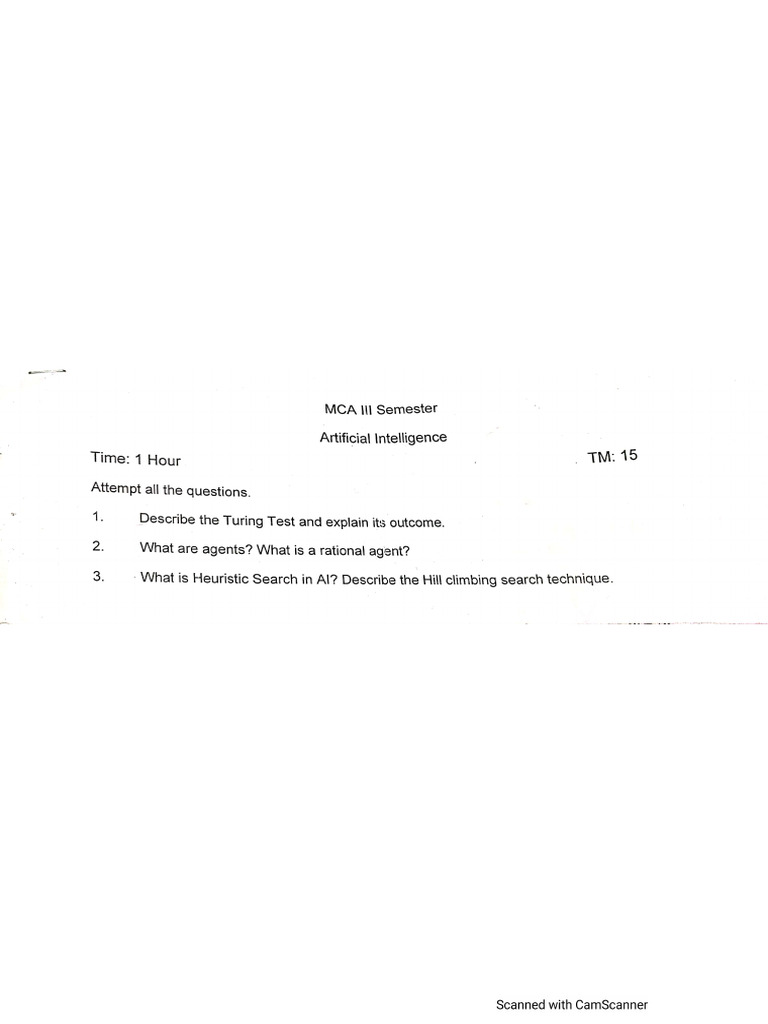 MCA III Semester

Artificial Intelligence

Time: 1 Hour

TM: 15

Attempt all the questions.

1. Describe the Turing Test and explain its outcome.

2. What are agents? What is a rational agent?

3. What is Heuristic Search in AI? Describe the Hill climbing search technique.

Scanned with CamScanner